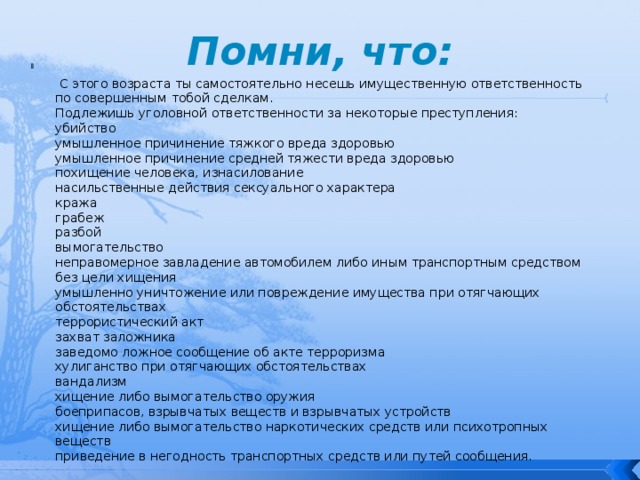 Помни, что:

С этого возраста ты самостоятельно несешь имущественную ответственность по совершенным тобой сделкам.
Подлежишь уголовной ответственности за некоторые преступления:
убийство
умышленное причинение тяжкого вреда здоровью
умышленное причинение средней тяжести вреда здоровью
похищение человека, изнасилование
насильственные действия сексуального характера
кража
грабеж
разбой
вымогательство
неправомерное завладение автомобилем либо иным транспортным средством без цели хищения
умышленно уничтожение или повреждение имущества при отягчающих обстоятельствах
террористический акт
захват заложника
заведомо ложное сообщение об акте терроризма
хулиганство при отягчающих обстоятельствах
вандализм
хищение либо вымогательство оружия
боеприпасов, взрывчатых веществ и взрывчатых устройств
хищение либо вымогательство наркотических средств или психотропных веществ
приведение в негодность транспортных средств или путей сообщения.